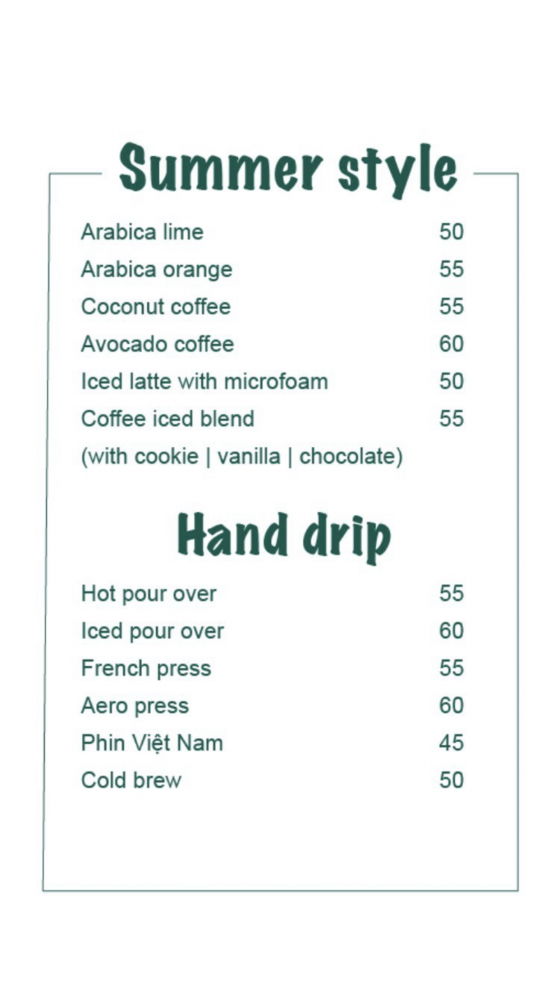 Summer style

Arabica lime 50
Arabica orange 55
Coconut coffee 55
Avocado coffee 60
Iced latte with microfoam 50
Coffee iced blend 55
(with cookie | vanilla | chocolate)

Hand drip

Hot pour over 55
Iced pour over 60
French press 55
Aero press 60
Phin Việt Nam 45
Cold brew 50